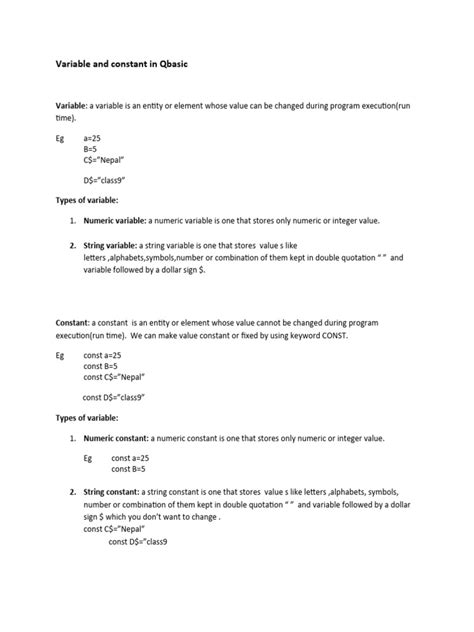 Variable and constant in Qbasic

Variable: a variable is an entity or element whose value can be changed during program execution(run time).

Eg a=25
B=5
C$="Nepal"

D$="class9"

Types of variable:

1. Numeric variable: a numeric variable is one that stores only numeric or integer value.

2. String variable: a string variable is one that stores value s like letters ,alphabets,symbols,number or combination of them kept in double quotation " " and variable followed by a dollar sign $.

Constant: a constant is an entity or element whose value cannot be changed during program execution(run time). We can make value constant or fixed by using keyword CONST.

Eg const a=25
const B=5
const C$="Nepal"

const D$="class9"

Types of variable:

1. Numeric constant: a numeric constant is one that stores only numeric or integer value.

Eg const a=25
const B=5

2. String constant: a string constant is one that stores value s like letters ,alphabets, symbols, number or combination of them kept in double quotation " " and variable followed by a dollar sign $ which you don't want to change .
const C$="Nepal"
const D$="class9